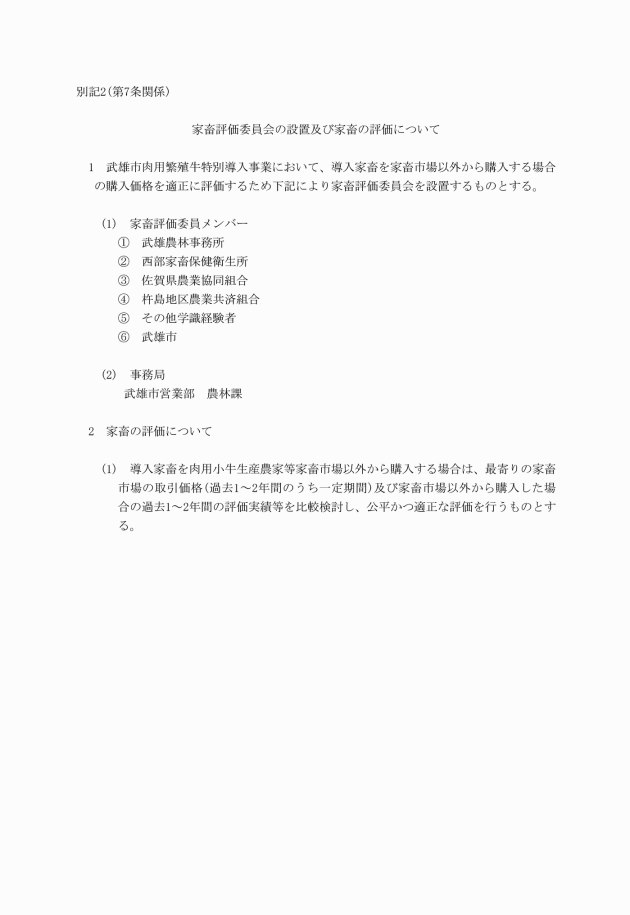 別記2（第7条関係）

家畜評価委員会の設置及び家畜の評価について

1　武雄市肉用繁殖牛特別導入事業において、導入家畜を家畜市場以外から購入する場合の購入価格を適正に評価するため下記により家畜評価委員会を設置するものとする。

(1)　家畜評価委員メンバー
①　武雄農林事務所
②　西部家畜保健衛生所
③　佐賀県農業協同組合
④　杵島地区農業共済組合
⑤　その他学識経験者
⑥　武雄市

(2)　事務局
武雄市営業部　農林課

2　家畜の評価について

(1)　導入家畜を肉用小牛生産農家等家畜市場以外から購入する場合は、最寄りの家畜市場の取引価格（過去1～2年間のうち一定期間）及び家畜市場以外から購入した場合の過去1～2年間の評価実績等を比較検討し、公平かつ適正な評価を行うものとする。